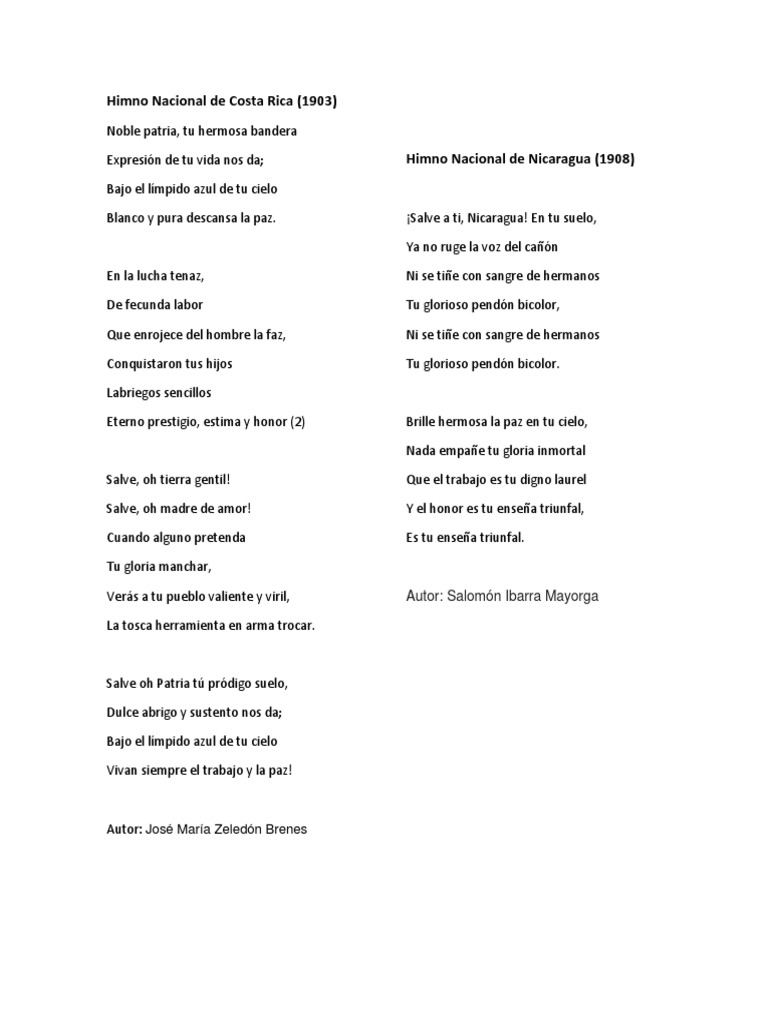 Himno Nacional de Costa Rica (1903)

Noble patria, tu hermosa bandera
Expresión de tu vida nos da;
Bajo el límpido azul de tu cielo
Blanco y pura descansa la paz.

En la lucha tenaz,
De fecunda labor
Que enrojece del hombre la faz,
Conquistaron tus hijos
Labriegos sencillos
Eterno prestigio, estima y honor (2)

Salve, oh tierra gentil!
Salve, oh madre de amor!
Cuando alguno pretenda
Tu gloria manchar,
Verás a tu pueblo valiente y viril,
La tosca herramienta en arma trocar.

Salve oh Patria tú pródigo suelo,
Dulce abrigo y sustento nos da;
Bajo el límpido azul de tu cielo
Vivan siempre el trabajo y la paz!

Autor: José María Zeledón Brenes

Himno Nacional de Nicaragua (1908)

¡Salve a ti, Nicaragua! En tu suelo,
Ya no ruge la voz del cañón
Ni se tiñe con sangre de hermanos
Tu glorioso pendón bicolor,
Ni se tiñe con sangre de hermanos
Tu glorioso pendón bicolor.

Brille hermosa la paz en tu cielo,
Nada empañe tu gloria inmortal
Que el trabajo es tu digno laurel
Y el honor es tu enseña triunfal,
Es tu enseña triunfal.

Autor: Salomón Ibarra Mayorga